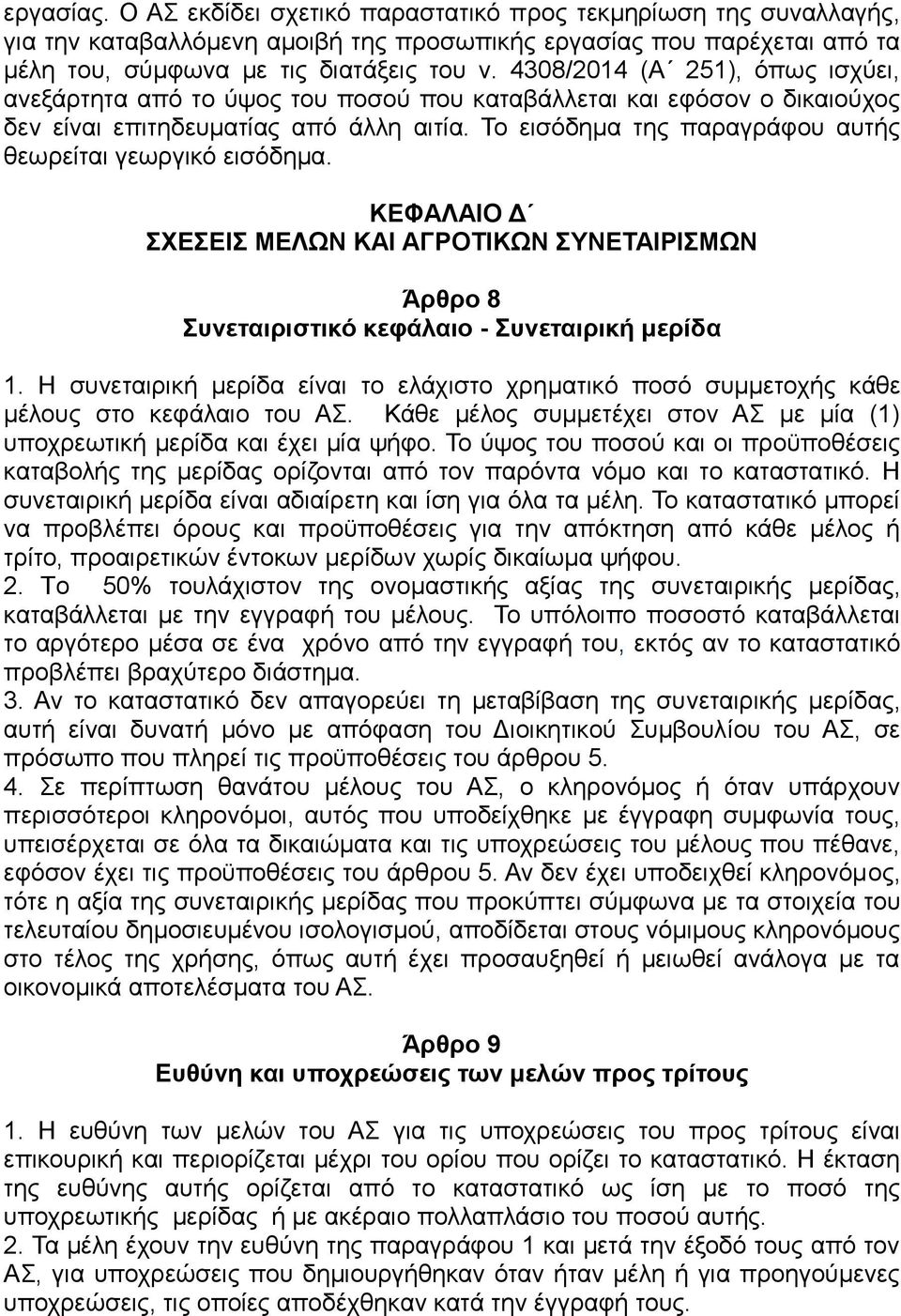 εργασίας. Ο ΑΣ εκδίδει σχετικό παραστατικό προς τεκμηρίωση της συναλλαγής, για την καταβαλλόμενη αμοιβή της προσωπικής εργασίας που παρέχεται από τα μέλη του, σύμφωνα με τις διατάξεις του ν. 4308/2014 (Α΄ 251), όπως ισχύει, ανεξάρτητα από το ύψος του ποσού που καταβάλλεται και εφόσον ο δικαιούχος δεν είναι επιτηδευματίας από άλλη αιτία. Το εισόδημα της παραγράφου αυτής θεωρείται γεωργικό εισόδημα.

ΚΕΦΑΛΑΙΟ Δ΄
ΣΧΕΣΕΙΣ ΜΕΛΩΝ ΚΑΙ ΑΓΡΟΤΙΚΩΝ ΣΥΝΕΤΑΙΡΙΣΜΩΝ

Άρθρο 8
Συνεταιριστικό κεφάλαιο - Συνεταιρική μερίδα

1. Η συνεταιρική μερίδα είναι το ελάχιστο χρηματικό ποσό συμμετοχής κάθε μέλους στο κεφάλαιο του ΑΣ. Κάθε μέλος συμμετέχει στον ΑΣ με μία (1) υποχρεωτική μερίδα και έχει μία ψήφο. Το ύψος του ποσού και οι προϋποθέσεις καταβολής της μερίδας ορίζονται από τον παρόντα νόμο και το καταστατικό. Η συνεταιρική μερίδα είναι αδιαίρετη και ίση για όλα τα μέλη. Το καταστατικό μπορεί να προβλέπει όρους και προϋποθέσεις για την απόκτηση από κάθε μέλος ή τρίτο, προαιρετικών έντοκων μερίδων χωρίς δικαίωμα ψήφου.
2. Το 50% τουλάχιστον της ονομαστικής αξίας της συνεταιρικής μερίδας, καταβάλλεται με την εγγραφή του μέλους. Το υπόλοιπο ποσοστό καταβάλλεται το αργότερο μέσα σε ένα χρόνο από την εγγραφή του, εκτός αν το καταστατικό προβλέπει βραχύτερο διάστημα.
3. Αν το καταστατικό δεν απαγορεύει τη μεταβίβαση της συνεταιρικής μερίδας, αυτή είναι δυνατή μόνο με απόφαση του Διοικητικού Συμβουλίου του ΑΣ, σε πρόσωπο που πληρεί τις προϋποθέσεις του άρθρου 5.
4. Σε περίπτωση θανάτου μέλους του ΑΣ, ο κληρονόμος ή όταν υπάρχουν περισσότεροι κληρονόμοι, αυτός που υποδείχθηκε με έγγραφη συμφωνία τους, υπεισέρχεται σε όλα τα δικαιώματα και τις υποχρεώσεις του μέλους που πέθανε, εφόσον έχει τις προϋποθέσεις του άρθρου 5. Αν δεν έχει υποδειχθεί κληρονόμος, τότε η αξία της συνεταιρικής μερίδας που προκύπτει σύμφωνα με τα στοιχεία του τελευταίου δημοσιευμένου ισολογισμού, αποδίδεται στους νόμιμους κληρονόμους στο τέλος της χρήσης, όπως αυτή έχει προσαυξηθεί ή μειωθεί ανάλογα με τα οικονομικά αποτελέσματα του ΑΣ.

Άρθρο 9
Ευθύνη και υποχρεώσεις των μελών προς τρίτους

1. Η ευθύνη των μελών του ΑΣ για τις υποχρεώσεις του προς τρίτους είναι επικουρική και περιορίζεται μέχρι του ορίου που ορίζει το καταστατικό. Η έκταση της ευθύνης αυτής ορίζεται από το καταστατικό ως ίση με το ποσό της υποχρεωτικής μερίδας ή με ακέραιο πολλαπλάσιο του ποσού αυτής.
2. Τα μέλη έχουν την ευθύνη της παραγράφου 1 και μετά την έξοδό τους από τον ΑΣ, για υποχρεώσεις που δημιουργήθηκαν όταν ήταν μέλη ή για προηγούμενες υποχρεώσεις, τις οποίες αποδέχθηκαν κατά την εγγραφή τους.